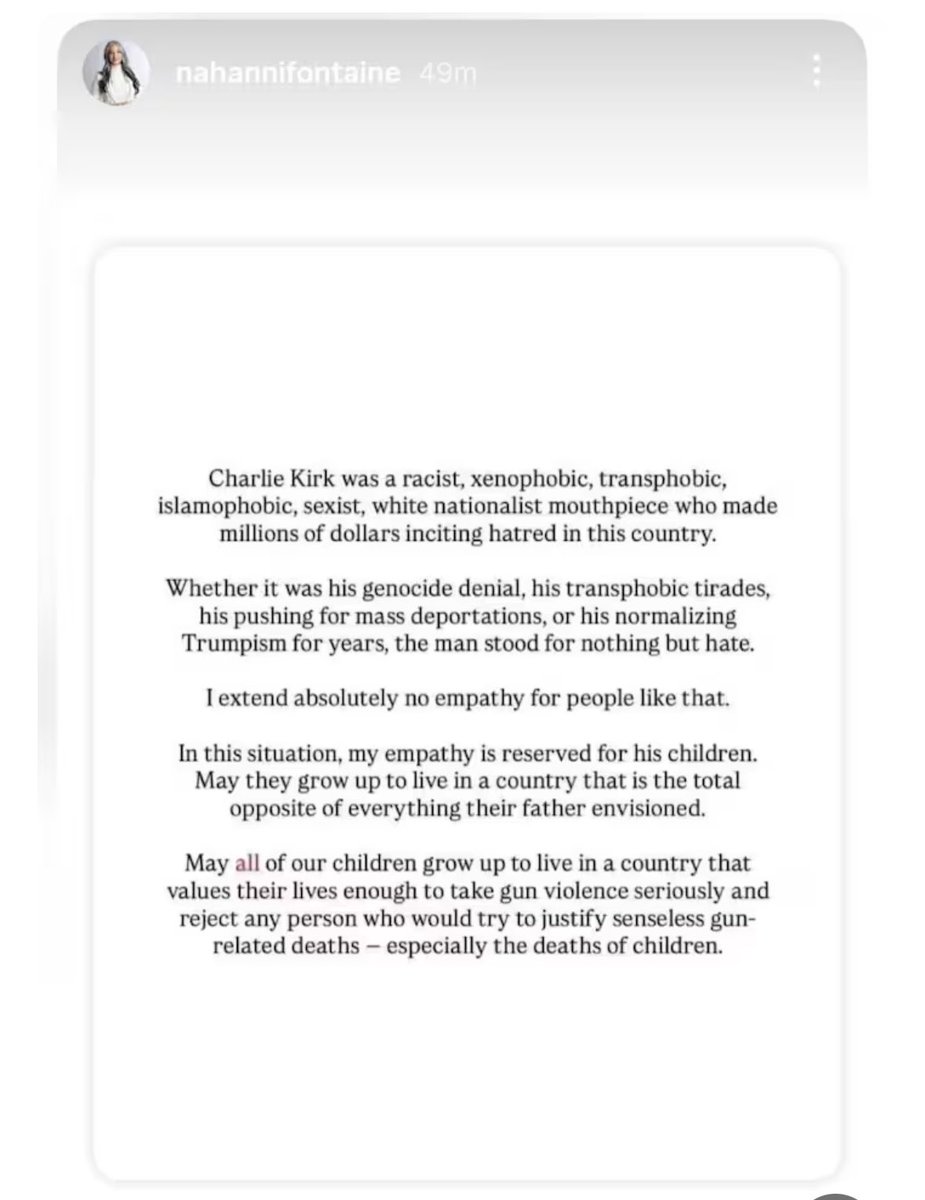 nahannifontaine 49m

Charlie Kirk was a racist, xenophobic, transphobic, islamophobic, sexist, white nationalist mouthpiece who made millions of dollars inciting hatred in this country.

Whether it was his genocide denial, his transphobic tirades, his pushing for mass deportations, or his normalizing Trumpism for years, the man stood for nothing but hate.

I extend absolutely no empathy for people like that.

In this situation, my empathy is reserved for his children. May they grow up to live in a country that is the total opposite of everything their father envisioned.

May all of our children grow up to live in a country that values their lives enough to take gun violence seriously and reject any person who would try to justify senseless gun-related deaths – especially the deaths of children.